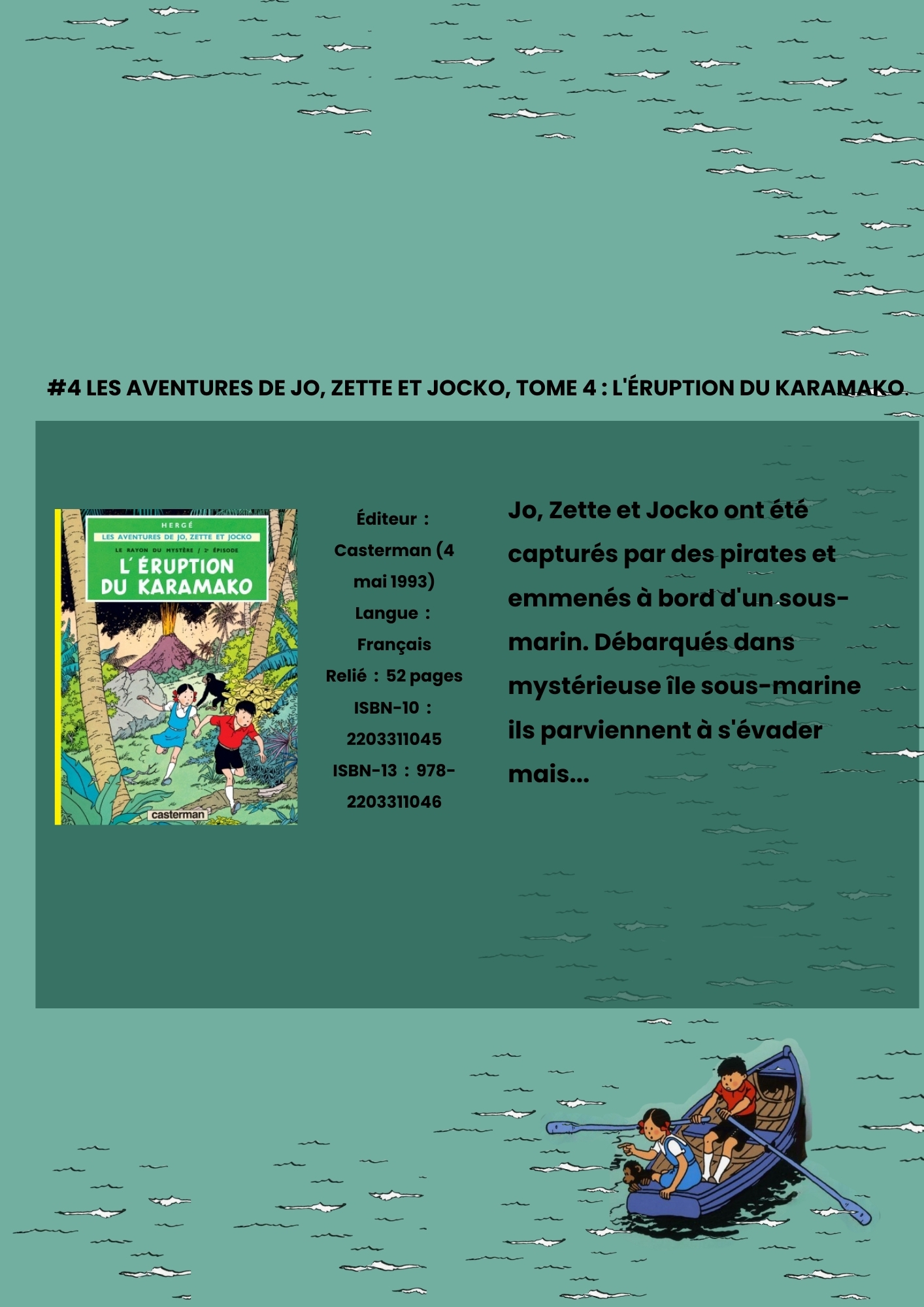 #4 LES AVENTURES DE JO, ZETTE ET JOCKO, TOME 4 : L'ÉRUPTION DU KARAMAKO.

HERGÉ
LES AVENTURES DE JO, ZETTE ET JOCKO
LE RAYON DU MYSTÈRE / 2e ÉPISODE
L'ÉRUPTION DU KARAMAKO
casterman

Éditeur : Casterman (4 mai 1993)
Langue : Français
Relié : 52 pages
ISBN-10 : 2203311045
ISBN-13 : 978-2203311046

Jo, Zette et Jocko ont été capturés par des pirates et emmenés à bord d'un sous-marin. Débarqués dans mystérieuse île sous-marine ils parviennent à s'évader mais...